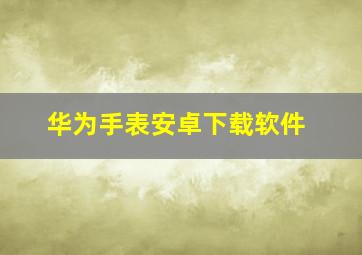 华为手表安卓下载软件